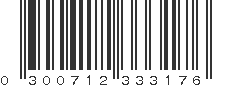 0 300712 333176